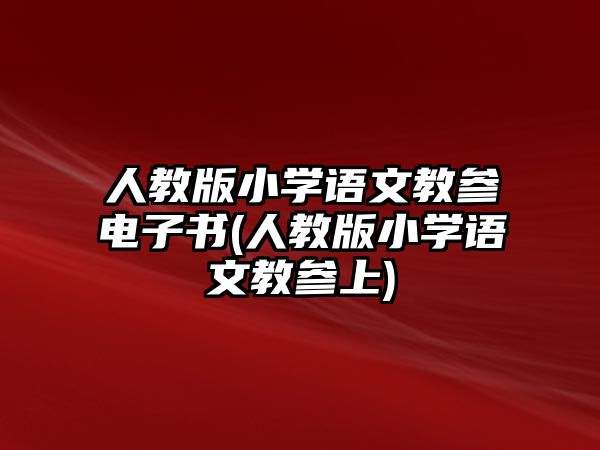 人教版小学语文教参电子书(人教版小学语文教参上)